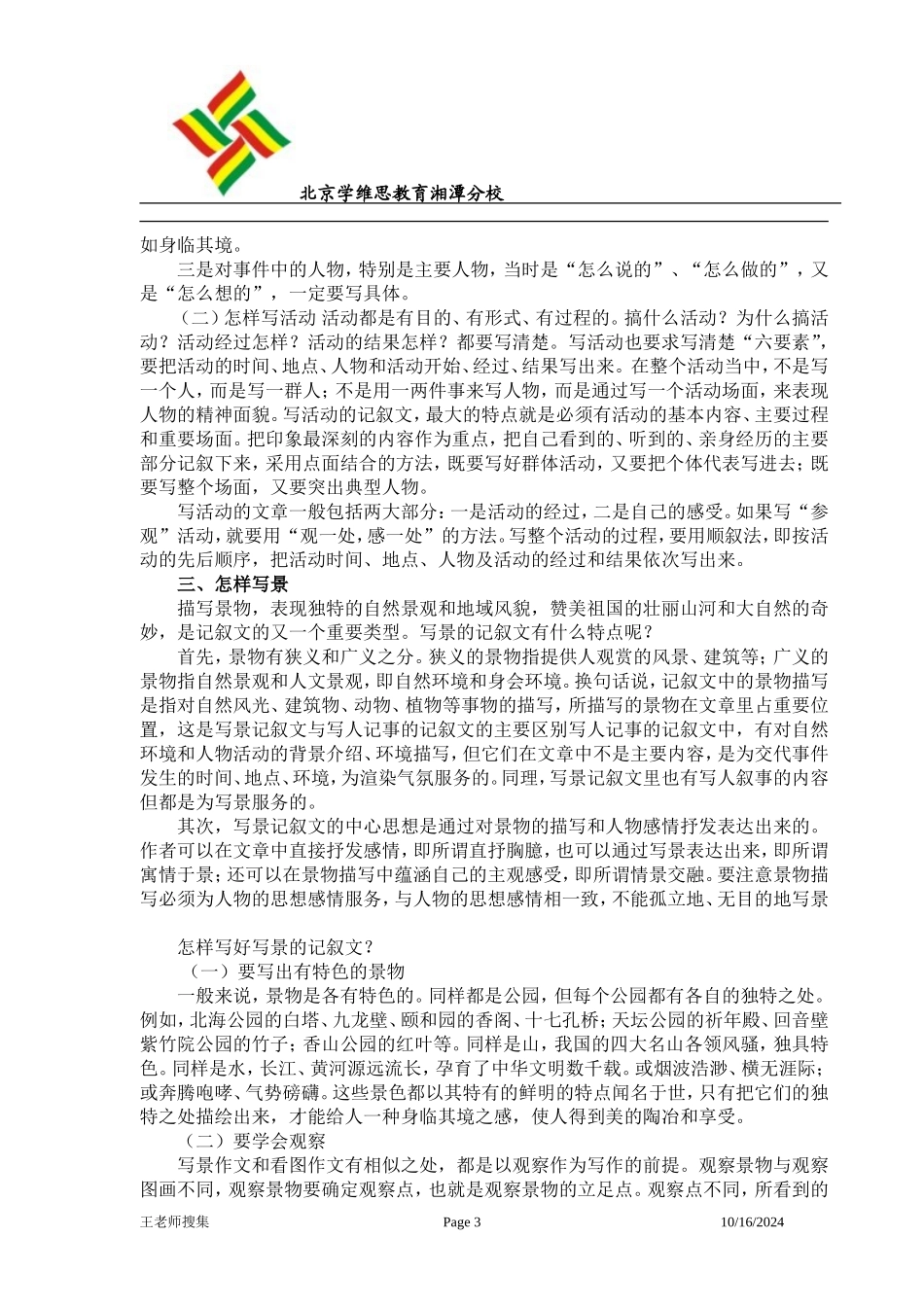 北京学维思教育湘潭分校

如身临其境。

三是对事件中的人物，特别是主要人物，当时是“怎么说的”、“怎么做的”，又是“怎么想的”，一定要写具体。

（二）怎样写活动 活动都是有目的、有形式、有过程的。搞什么活动？为什么搞活动？活动经过怎样？活动的结果怎样？都要写清楚。写活动也要求写清楚“六要素”，要把活动的时间、地点、人物和活动开始、经过、结果写出来。在整个活动当中，不是写一个人，而是写一群人；不是用一两件事来写人物，而是通过写一个活动场面，来表现人物的精神面貌。写活动的记叙文，最大的特点就是必须有活动的基本内容、主要过程和重要场面。把印象最深刻的内容作为重点，把自己看到的、听到的、亲身经历的主要部分记叙下来，采用点面结合的方法，既要写好群体活动，又要把个体代表写进去；既要写整个场面，又要突出典型人物。

写活动的文章一般包括两大部分：一是活动的经过，二是自己的感受。如果写“参观”活动，就要用“观一处，感一处”的方法。写整个活动的过程，要用顺叙法，即按活动的先后顺序，把活动时间、地点、人物及活动的经过和结果依次写出来。

三、怎样写景

描写景物，表现独特的自然景观和地域风貌，赞美祖国的壮丽山河和大自然的奇妙，是记叙文的又一个重要类型。写景的记叙文有什么特点呢？

首先，景物有狭义和广义之分。狭义的景物指提供人观赏的风景、建筑等；广义的景物指自然景观和人文景观，即自然环境和身会环境。换句话说，记叙文中的景物描写是指对自然风光、建筑物、动物、植物等事物的描写，所描写的景物在文章里占重要位置，这是写景记叙文与写人记事的记叙文的主要区别写人记事的记叙文中，有对自然环境和人物活动的背景介绍、环境描写，但它们在文章中不是主要内容，是为交代事件发生的时间、地点、环境，为渲染气氛服务的。同理，写景记叙文里也有写人叙事的内容但都是为写景服务的。

其次，写景记叙文的中心思想是通过对景物的描写和人物感情抒发表达出来的。作者可以在文章中直接抒发感情，即所谓直抒胸臆，也可以通过写景表达出来，即所谓寓情于景；还可以在景物描写中蕴涵自己的主观感受，即所谓情景交融。要注意景物描写必须为人物的思想感情服务，与人物的思想感情相一致，不能孤立地、无目的地写景

怎样写好写景的记叙文？

（一）要写出有特色的景物

一般来说，景物是各有特色的。同样都是公园，但每个公园都有各自的独特之处。例如，北海公园的白塔、九龙壁、颐和园的香阁、十七孔桥；天坛公园的祈年殿、回音壁紫竹院公园的竹子；香山公园的红叶等。同样是山，我国的四大名山各领风骚，独具特色。同样是水，长江、黄河源远流长，孕育了中华文明数千载。或烟波浩渺、横无涯际；或奔腾咆哮、气势磅礴。这些景色都以其特有的鲜明的特点闻名于世，只有把它们的独特之处描绘出来，才能给人一种身临其境之感，使人得到美的陶冶和享受。

（二）要学会观察

写景作文和看图作文有相似之处，都是以观察作为写作的前提。观察景物与观察图画不同，观察景物要确定观察点，也就是观察景物的立足点。观察点不同，所看到的

王老师搜集 Page 3 10/16/2024